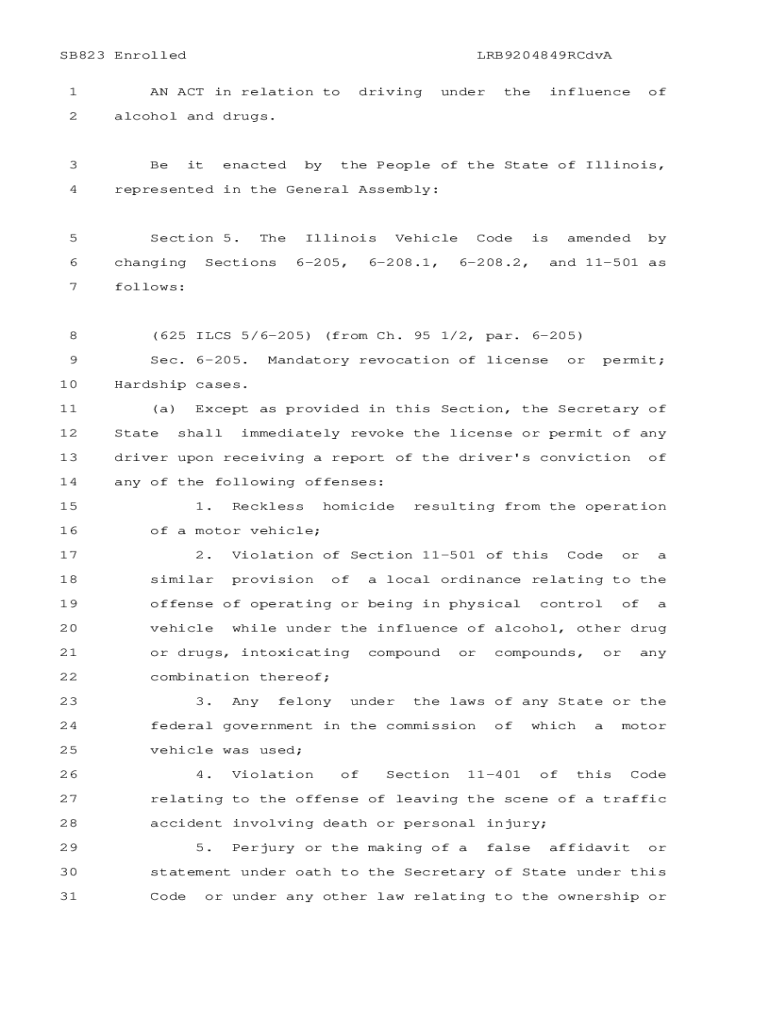 SB823 Enrolled LRB9204849RCdvA

1 AN ACT in relation to driving under the influence of
2 alcohol and drugs.

3 Be it enacted by the People of the State of Illinois,
4 represented in the General Assembly:

5 Section 5. The Illinois Vehicle Code is amended by
6 changing Sections 6-205, 6-208.1, 6-208.2, and 11-501 as
7 follows:

8 (625 ILCS 5/6-205) (from Ch. 95 1/2, par. 6-205)
9 Sec. 6-205. Mandatory revocation of license or permit;
10 Hardship cases.
11 (a) Except as provided in this Section, the Secretary of
12 State shall immediately revoke the license or permit of any
13 driver upon receiving a report of the driver's conviction of
14 any of the following offenses:
15 1. Reckless homicide resulting from the operation
16 of a motor vehicle;
17 2. Violation of Section 11-501 of this Code or a
18 similar provision of a local ordinance relating to the
19 offense of operating or being in physical control of a
20 vehicle while under the influence of alcohol, other drug
21 or drugs, intoxicating compound or compounds, or any
22 combination thereof;
23 3. Any felony under the laws of any State or the
24 federal government in the commission of which a motor
25 vehicle was used;
26 4. Violation of Section 11-401 of this Code
27 relating to the offense of leaving the scene of a traffic
28 accident involving death or personal injury;
29 5. Perjury or the making of a false affidavit or
30 statement under oath to the Secretary of State under this
31 Code or under any other law relating to the ownership or